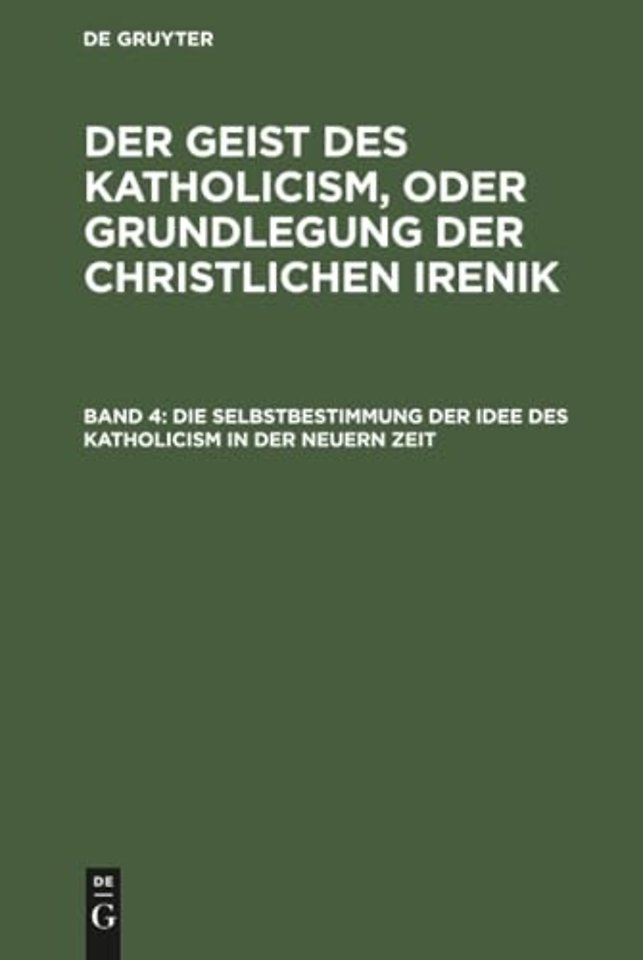 DE GRUYTER

DER GEIST DES KATHOLICISM, ODER GRUNDLEGUNG DER CHRISTLICHEN IRENIK

BAND 4: DIE SELBSTBESTIMMUNG DER IDEE DES KATHOLICISM IN DER NEUERN ZEIT

DE
G